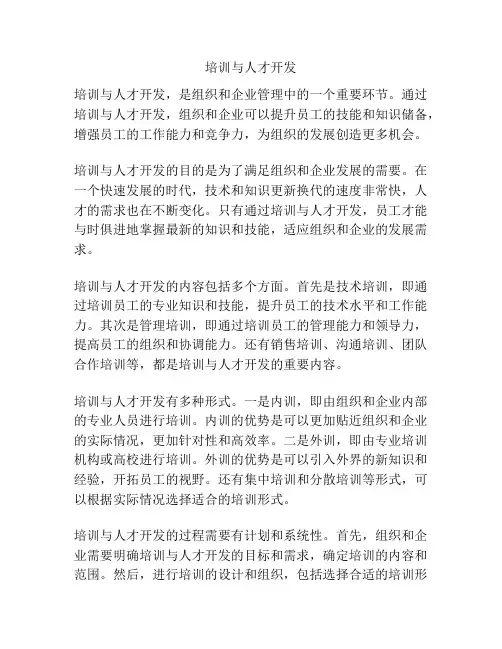 培训与人才开发

培训与人才开发，是组织和企业管理中的一个重要环节。通过培训与人才开发，组织和企业可以提升员工的技能和知识储备，增强员工的工作能力和竞争力，为组织的发展创造更多机会。

培训与人才开发的目的是为了满足组织和企业发展的需要。在一个快速发展的时代，技术和知识更新换代的速度非常快，人才的需求也在不断变化。只有通过培训与人才开发，员工才能与时俱进地掌握最新的知识和技能，适应组织和企业的发展需求。

培训与人才开发的内容包括多个方面。首先是技术培训，即通过培训员工的专业知识和技能，提升员工的技术水平和工作能力。其次是管理培训，即通过培训员工的管理能力和领导力，提高员工的组织和协调能力。还有销售培训、沟通培训、团队合作培训等，都是培训与人才开发的重要内容。

培训与人才开发有多种形式。一是内训，即由组织和企业内部的专业人员进行培训。内训的优势是可以更加贴近组织和企业的实际情况，更加针对性和高效率。二是外训，即由专业培训机构或高校进行培训。外训的优势是可以引入外界的新知识和经验，开拓员工的视野。还有集中培训和分散培训等形式，可以根据实际情况选择适合的培训形式。

培训与人才开发的过程需要有计划和系统性。首先，组织和企业需要明确培训与人才开发的目标和需求，确定培训的内容和范围。然后，进行培训的设计和组织，包括选择合适的培训形